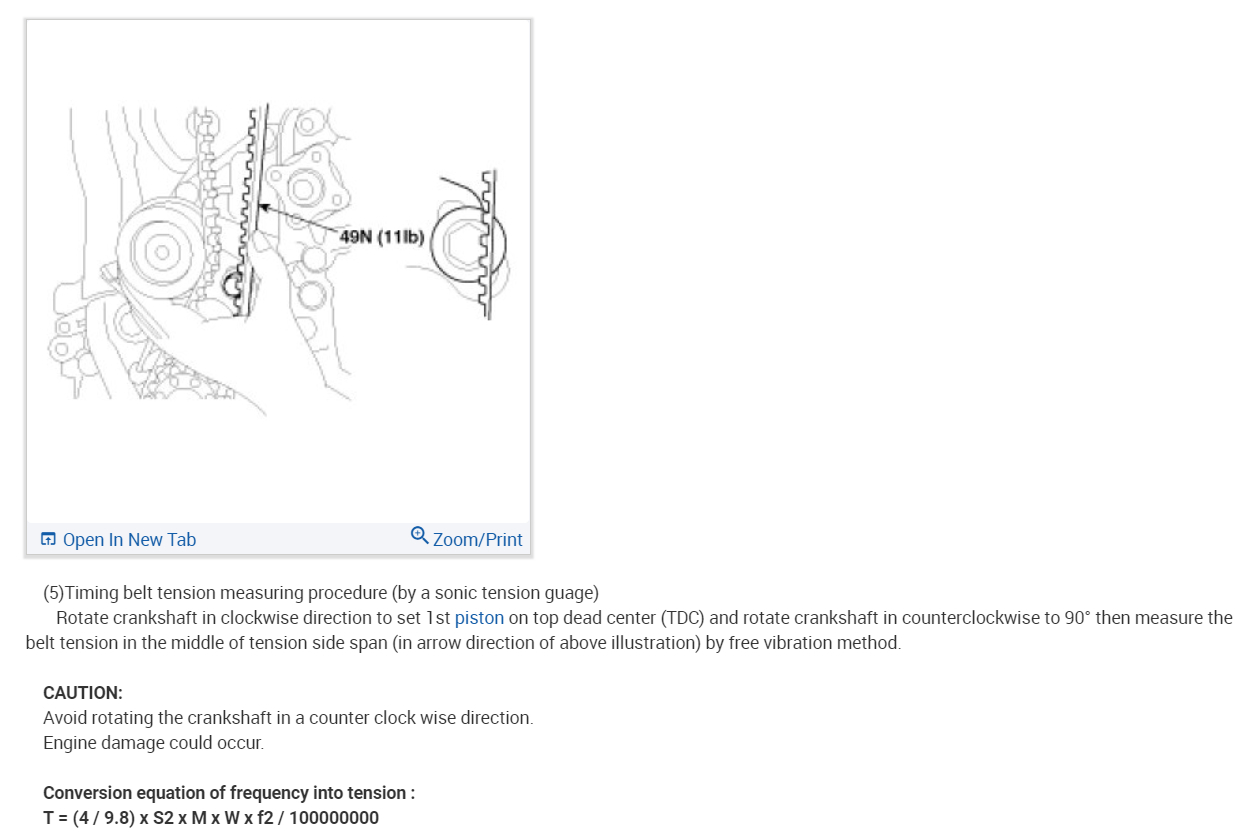 49N (11lb)

Open In New Tab
Zoom/Print

(5)Timing belt tension measuring procedure (by a sonic tension guage)
Rotate crankshaft in clockwise direction to set 1st piston on top dead center (TDC) and rotate crankshaft in counterclockwise to 90° then measure the belt tension in the middle of tension side span (in arrow direction of above illustration) by free vibration method.

CAUTION:
Avoid rotating the crankshaft in a counter clock wise direction.
Engine damage could occur.

Conversion equation of frequency into tension :
T = (4 / 9.8) x S2 x M x W x f2 / 100000000